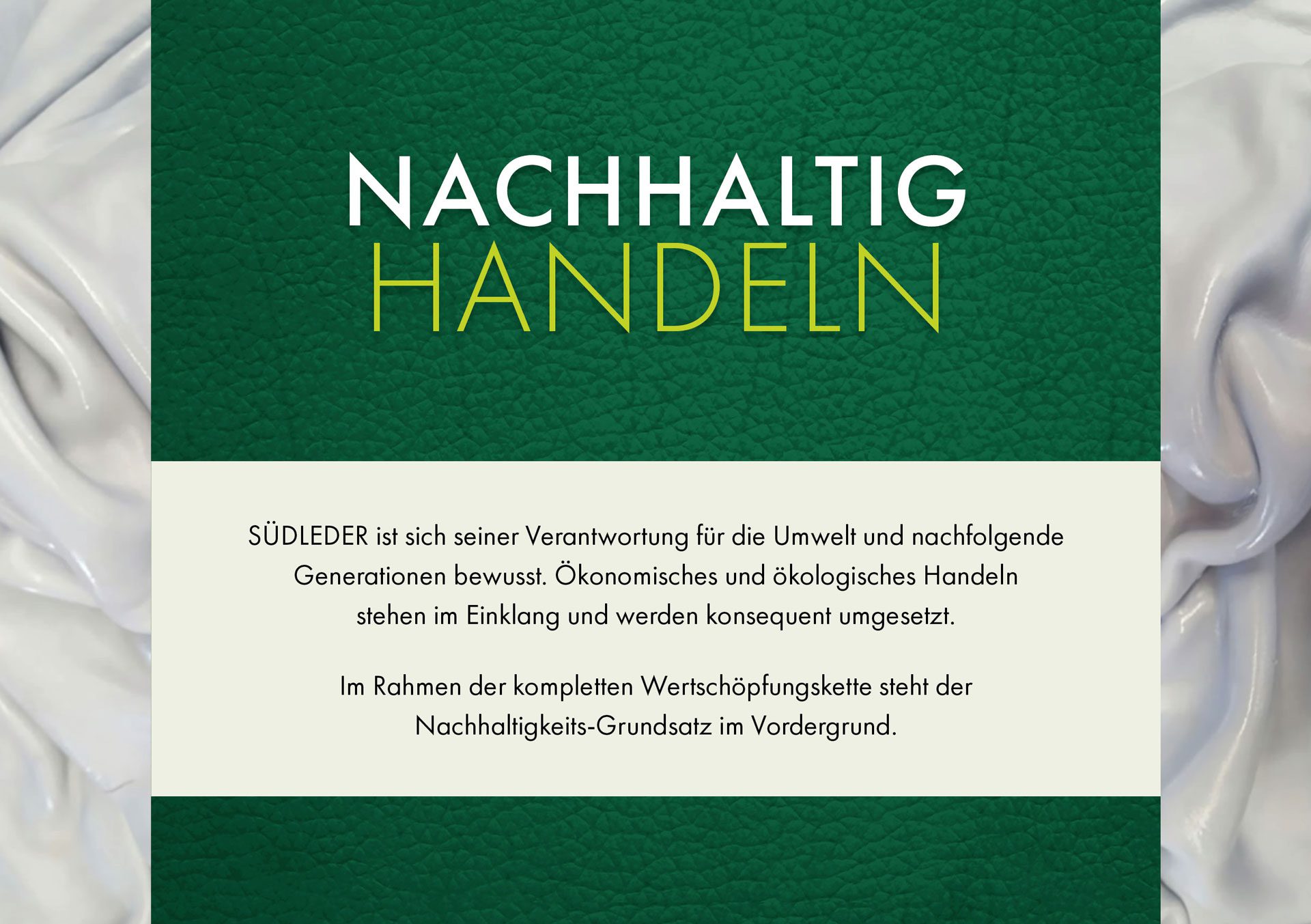 NACHHALTIG
HANDELN

SÜDLEDER ist sich seiner Verantwortung für die Umwelt und nachfolgende Generationen bewusst. Ökonomisches und ökologisches Handeln stehen im Einklang und werden konsequent umgesetzt.

Im Rahmen der kompletten Wertschöpfungskette steht der Nachhaltigkeits-Grundsatz im Vordergrund.